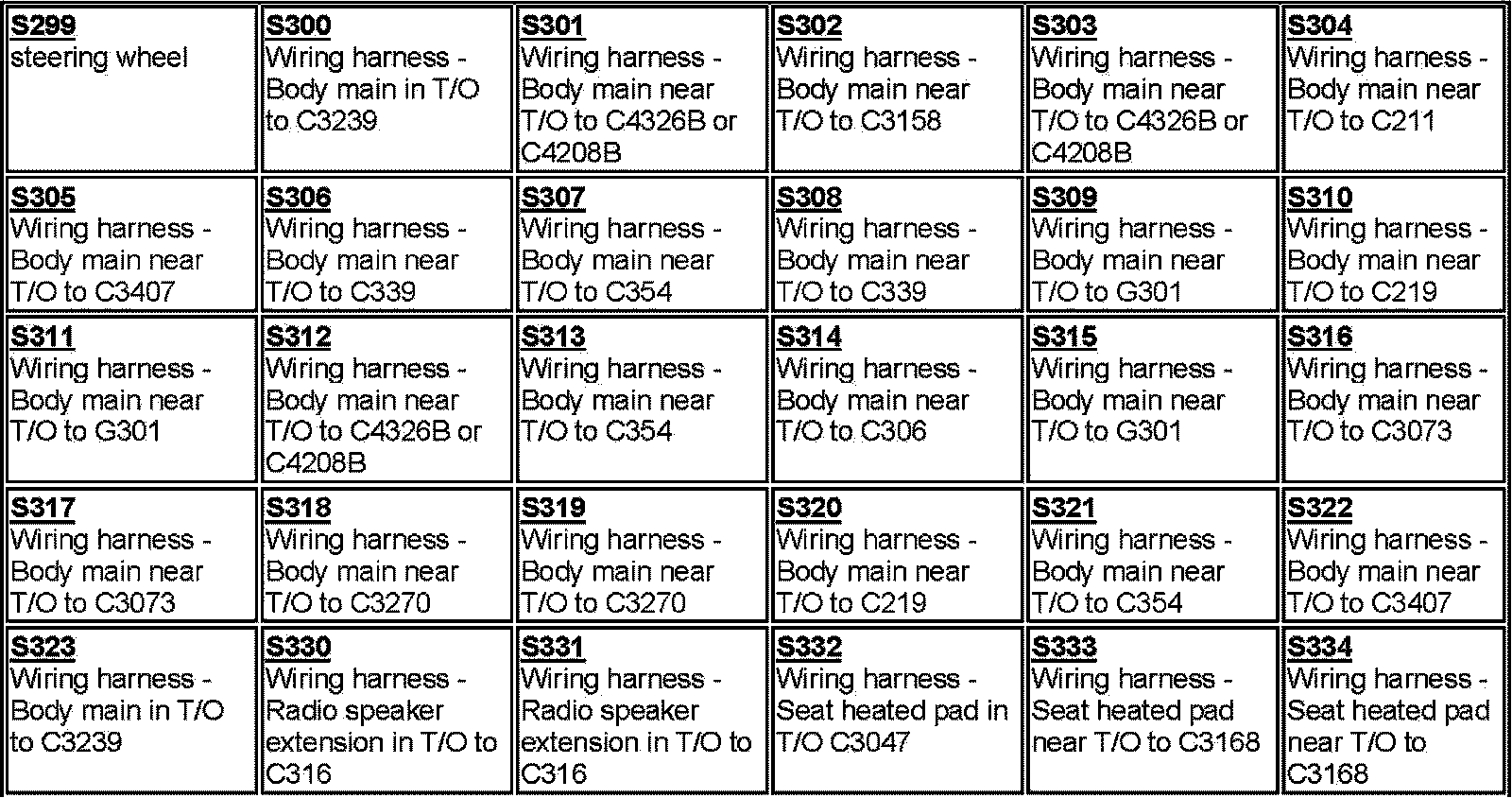 | S299 steering wheel | S300 Wiring harness - Body main in T/O to C3239 | S301 Wiring harness - Body main near T/O to C4326B or C4208B | S302 Wiring harness - Body main near T/O to C3158 | S303 Wiring harness - Body main near T/O to C4326B or C4208B | S304 Wiring harness - Body main near T/O to C211 |
|---|---|---|---|---|---|
| S305 Wiring harness - Body main near T/O to C3407 | S306 Wiring harness - Body main near T/O to C339 | S307 Wiring harness - Body main near T/O to C354 | S308 Wiring harness - Body main near T/O to C339 | S309 Wiring harness - Body main near T/O to G301 | S310 Wiring harness - Body main near T/O to C219 |
| S311 Wiring harness - Body main near T/O to G301 | S312 Wiring harness - Body main near T/O to C4326B or C4208B | S313 Wiring harness - Body main near T/O to C354 | S314 Wiring harness - Body main near T/O to C306 | S315 Wiring harness - Body main near T/O to G301 | S316 Wiring harness - Body main near T/O to C3073 |
| S317 Wiring harness - Body main near T/O to C3073 | S318 Wiring harness - Body main near T/O to C3270 | S319 Wiring harness - Body main near T/O to C3270 | S320 Wiring harness - Body main near T/O to C219 | S321 Wiring harness - Body main near T/O to C354 | S322 Wiring harness - Body main near T/O to C3407 |
| S323 Wiring harness - Body main in T/O to C3239 | S330 Wiring harness - Radio speaker extension in T/O to C316 | S331 Wiring harness - Radio speaker extension in T/O to C316 | S332 Wiring harness - Seat heated pad in T/O C3047 | S333 Wiring harness - Seat heated pad near T/O to C3168 | S334 Wiring harness - Seat heated pad near T/O to C3168 |